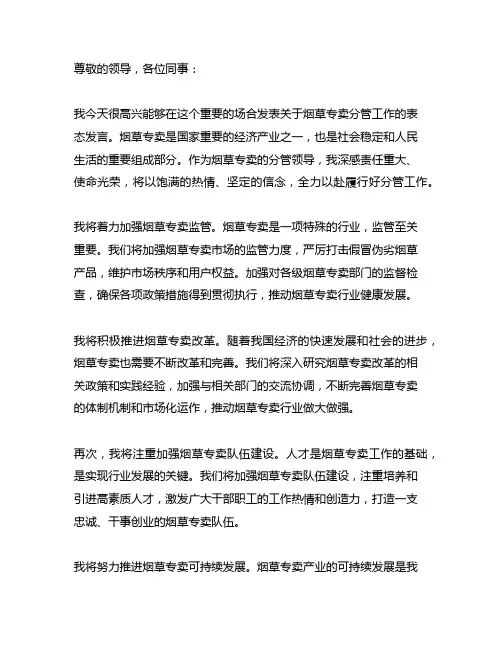 尊敬的领导，各位同事：

我今天很高兴能够在这个重要的场合发表关于烟草专卖分管工作的表态发言。烟草专卖是国家重要的经济产业之一，也是社会稳定和人民生活的重要组成部分。作为烟草专卖的分管领导，我深感责任重大、使命光荣，将以饱满的热情、坚定的信念，全力以赴履行好分管工作。

我将着力加强烟草专卖监管。烟草专卖是一项特殊的行业，监管至关重要。我们将加强烟草专卖市场的监管力度，严厉打击假冒伪劣烟草产品，维护市场秩序和用户权益。加强对各级烟草专卖部门的监督检查，确保各项政策措施得到贯彻执行，推动烟草专卖行业健康发展。

我将积极推进烟草专卖改革。随着我国经济的快速发展和社会的进步，烟草专卖也需要不断改革和完善。我们将深入研究烟草专卖改革的相关政策和实践经验，加强与相关部门的交流协调，不断完善烟草专卖的体制机制和市场化运作，推动烟草专卖行业做大做强。

再次，我将注重加强烟草专卖队伍建设。人才是烟草专卖工作的基础，是实现行业发展的关键。我们将加强烟草专卖队伍建设，注重培养和引进高素质人才，激发广大干部职工的工作热情和创造力，打造一支忠诚、干事创业的烟草专卖队伍。

我将努力推进烟草专卖可持续发展。烟草专卖产业的可持续发展是我